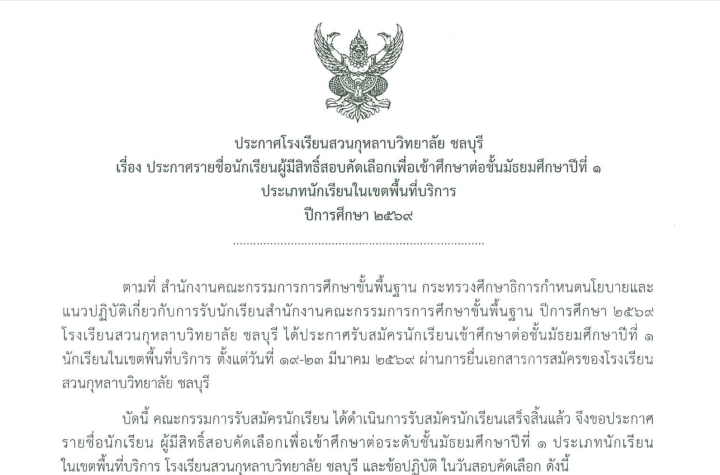 ประกาศโรงเรียนสวนกุหลาบวิทยาลัย ชลบุรี
เรื่อง ประกาศรายชื่อนักเรียนผู้มีสิทธิ์สอบคัดเลือกเพื่อเข้าศึกษาต่อชั้นมัธยมศึกษาปีที่ ๑
ประเภทนักเรียนในเขตพื้นที่บริการ
ปีการศึกษา ๒๕๖๙

ตามที่ สำนักงานคณะกรรมการการศึกษาขั้นพื้นฐาน กระทรวงศึกษาธิการกำหนดนโยบายและแนวปฏิบัติเกี่ยวกับการรับนักเรียนสำนักงานคณะกรรมการการศึกษาขั้นพื้นฐาน ปีการศึกษา ๒๕๖๙ โรงเรียนสวนกุหลาบวิทยาลัย ชลบุรี ได้ประกาศรับสมัครนักเรียนเข้าศึกษาต่อชั้นมัธยมศึกษาปีที่ ๑ นักเรียนในเขตพื้นที่บริการ ตั้งแต่วันที่ ๑๙-๒๓ มีนาคม ๒๕๖๙ ผ่านการยื่นเอกสารการสมัครของโรงเรียนสวนกุหลาบวิทยาลัย ชลบุรี

บัดนี้ คณะกรรมการรับสมัครนักเรียน ได้ดำเนินการรับสมัครนักเรียนเสร็จสิ้นแล้ว จึงขอประกาศรายชื่อนักเรียน ผู้มีสิทธิ์สอบคัดเลือกเพื่อเข้าศึกษาต่อระดับชั้นมัธยมศึกษาปีที่ ๑ ประเภทนักเรียนในเขตพื้นที่บริการ โรงเรียนสวนกุหลาบวิทยาลัย ชลบุรี และข้อปฏิบัติ ในวันสอบคัดเลือก ดังนี้